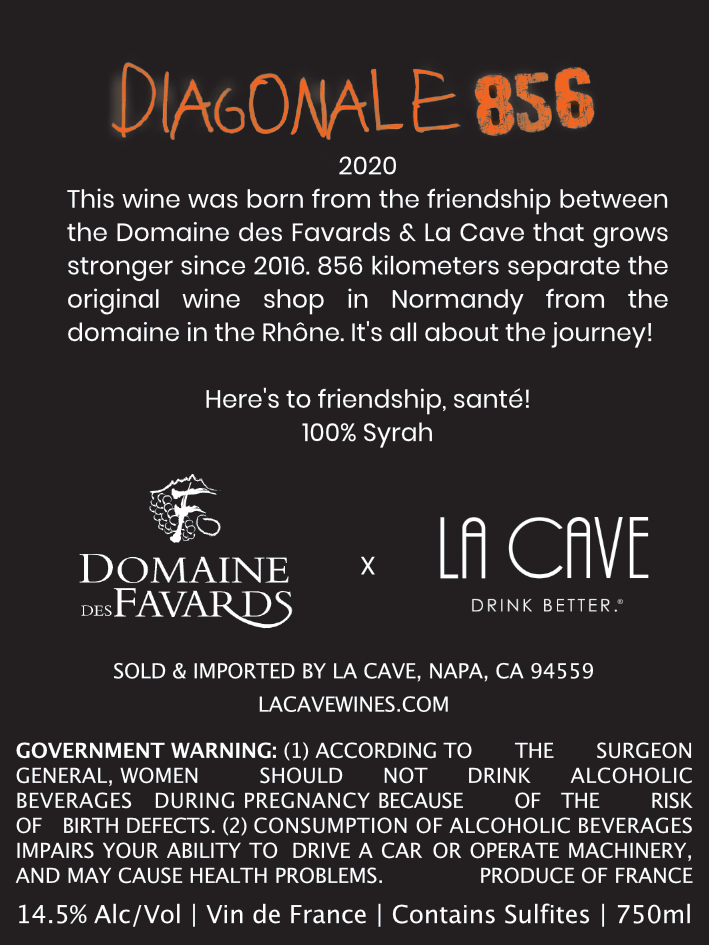 DIAGONALE 856

2020

This wine was born from the friendship between the Domaine des Favards & La Cave that grows stronger since 2016. 856 kilometers separate the original wine shop in Normandy from the domaine in the Rhône. It's all about the journey!

Here's to friendship, santé!
100% Syrah

F
DOMAINE DES FAVARDS

X

LA CAVE
DRINK BETTER.®

SOLD & IMPORTED BY LA CAVE, NAPA, CA 94559
LACAVEWINES.COM

GOVERNMENT WARNING: (1) ACCORDING TO THE SURGEON GENERAL, WOMEN SHOULD NOT DRINK ALCOHOLIC BEVERAGES DURING PREGNANCY BECAUSE OF THE RISK OF BIRTH DEFECTS. (2) CONSUMPTION OF ALCOHOLIC BEVERAGES IMPAIRS YOUR ABILITY TO DRIVE A CAR OR OPERATE MACHINERY, AND MAY CAUSE HEALTH PROBLEMS. PRODUCE OF FRANCE

14.5% Alc/Vol | Vin de France | Contains Sulfites | 750ml